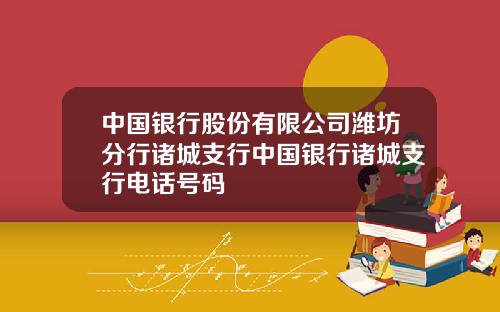 中国银行股份有限公司潍坊分行诸城支行中国银行诸城支行电话号码